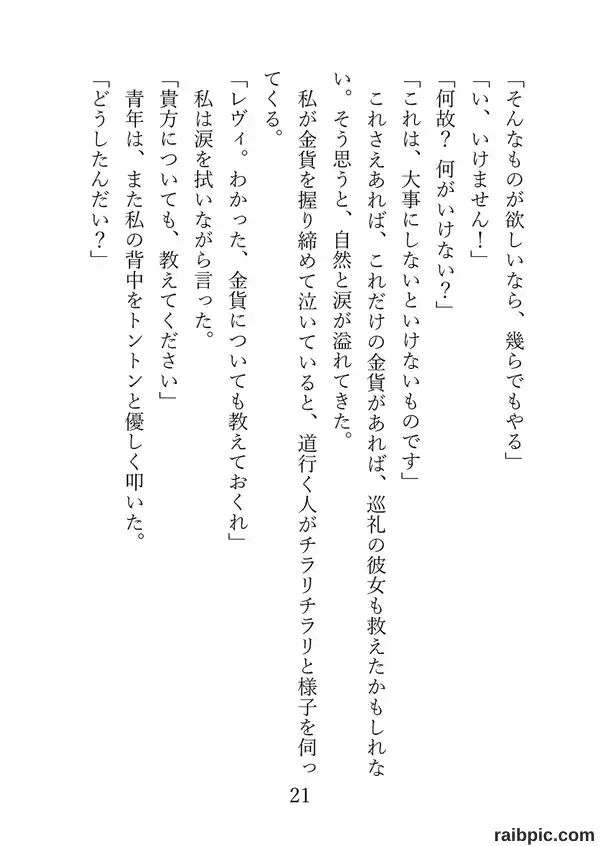 「そんなものが欲しいなら、幾らでもやる」
「い、いけません！」
「何故？　何がいけない？」
「これは、大事にしないといけないものです」
　これさえあれば、これだけの金貨があれば、巡礼の彼女も救えたかもしれない。そう思うと、自然と涙が溢れてきた。
　私が金貨を握り締めて泣いていると、道行く人がチラリチラリと様子を伺ってくる。
「レヴィ。わかった、金貨についても教えておくれ」
　私は涙を拭いながら言った。
「貴方についても、教えてください」
　青年は、また私の背中をトントンと優しく叩いた。
「どうしたんだい？」

21

raibpic.com